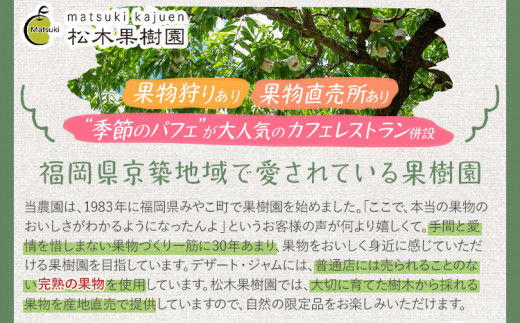 Matsuki matsuki kajuen 松木果樹園

果物狩りあり 果物直売所あり

“季節のパフェ”が大人気のカフェレストラン併設

福岡県京築地域で愛されている果樹園

当農園は、1983年に福岡県みやこ町で果樹園を始めました。「ここで、本当の果物のおいしさがわかるようになったんよ」というお客様の声が何より嬉しくて。手間と愛情を惜しまない果物づくり一筋に30年あまり、果物をおいしく身近に感じていただける果樹園を目指しています。デザート・ジャムには、普通店には売られることのない完熟の果物を使用しています。松木果樹園では、大切に育てた樹木から採れる果物を産地直売で提供していますので、自然の限定品をお楽しみいただけます。